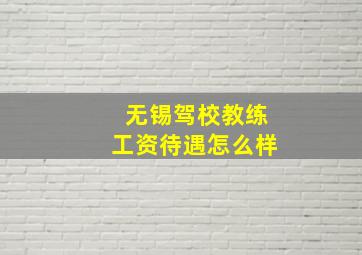 无锡驾校教练
工资待遇怎么样